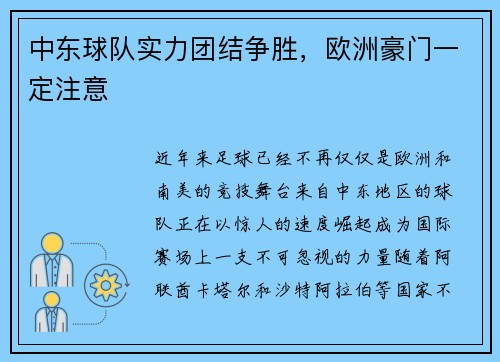 中东球队实力团结争胜，欧洲豪门一定注意

近年来足球已经不再仅仅是欧洲和南美的竞技舞台来自中东地区的球队正在以惊人的速度崛起成为国际赛场上一支不可忽视的力量随着阿联酋卡塔尔和沙特阿拉伯等国家不